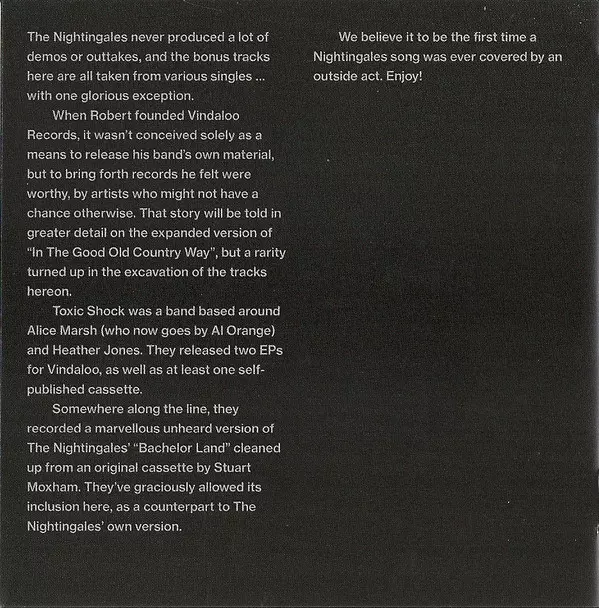 The Nightingales never produced a lot of demos or outtakes, and the bonus tracks here are all taken from various singles ... with one glorious exception.

When Robert founded Vindaloo Records, it wasn't conceived solely as a means to release his band's own material, but to bring forth records he felt were worthy, by artists who might not have a chance otherwise. That story will be told in greater detail on the expanded version of "In The Good Old Country Way", but a rarity turned up in the excavation of the tracks hereon.

Toxic Shock was a band based around Alice Marsh (who now goes by Al Orange) and Heather Jones. They released two EPs for Vindaloo, as well as at least one self-published cassette.

Somewhere along the line, they recorded a marvellous unheard version of The Nightingales' "Bachelor Land" cleaned up from an original cassette by Stuart Moxham. They've graciously allowed its inclusion here, as a counterpart to The Nightingales' own version.

We believe it to be the first time a Nightingales song was ever covered by an outside act. Enjoy!